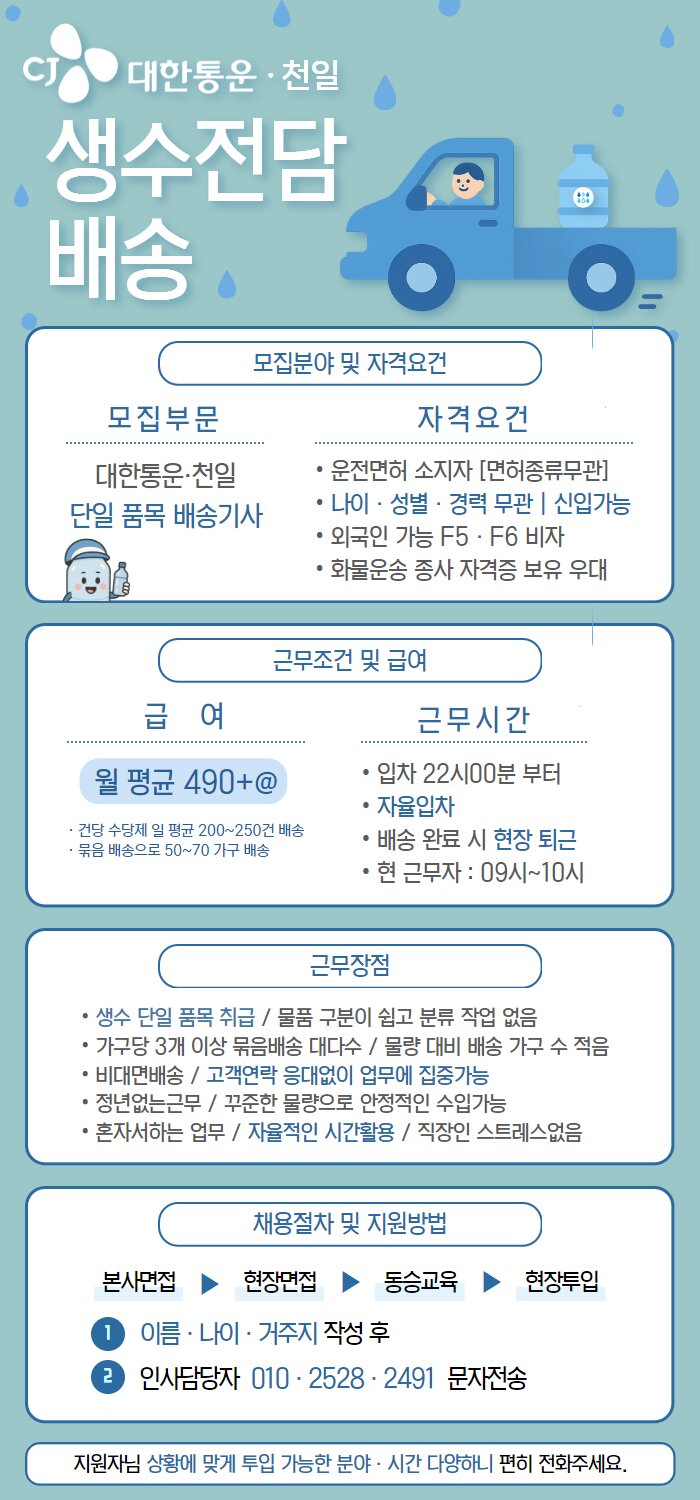 CJ 대한통운 · 천일

생수전담 배송

모집분야 및 자격요건

모집부문

대한통운·천일
단일 품목 배송기사

자격요건

• 운전면허 소지자 [면허종류무관]
• 나이 · 성별 · 경력 무관 | 신입가능
• 외국인 가능 F5 · F6 비자
• 화물운송 종사 자격증 보유 우대

근무조건 및 급여

급 여

월 평균 490+@

· 건당 수당제 일 평균 200~250건 배송
· 묶음 배송으로 50~70 가구 배송

근무시간

• 입차 22시00분 부터
• 자율입차
• 배송 완료 시 현장 퇴근
• 현 근무자 : 09시~10시

근무장점

• 생수 단일 품목 취급 / 물품 구분이 쉽고 분류 작업 없음
• 가구당 3개 이상 묶음배송 대다수 / 물량 대비 배송 가구 수 적음
• 비대면배송 / 고객연락 응대없이 업무에 집중가능
• 정년없는근무 / 꾸준한 물량으로 안정적인 수입가능
• 혼자서하는 업무 / 자율적인 시간활용 / 직장인 스트레스없음

채용절차 및 지원방법

본사면접 ▶ 현장면접 ▶ 동승교육 ▶ 현장투입

1 이름 · 나이 · 거주지 작성 후
2 인사담당자 010 · 2528 · 2491 문자전송

지원자님 상황에 맞게 투입 가능한 분야 · 시간 다양하니 편히 전화주세요.